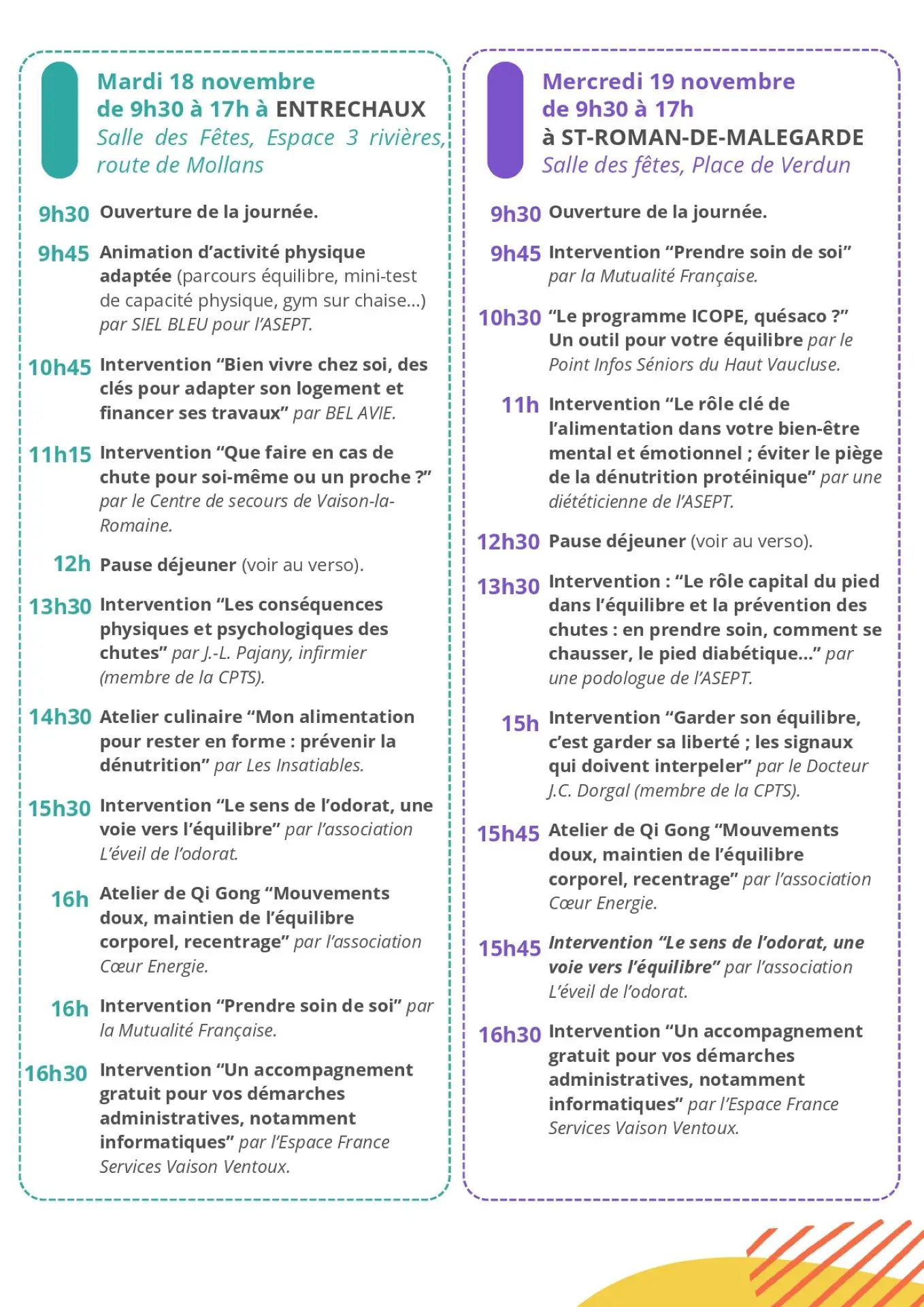 Mardi 18 novembre
de 9h30 à 17h à ENTRECHAUX
Salle des Fêtes, Espace 3 rivières, route de Mollans

9h30 Ouverture de la journée.

9h45 Animation d'activité physique adaptée (parcours équilibre, mini-test de capacité physique, gym sur chaise...) par SIEL BLEU pour l'ASEPT.

10h45 Intervention "Bien vivre chez soi, des clés pour adapter son logement et financer ses travaux" par BEL AVIE.

11h15 Intervention "Que faire en cas de chute pour soi-même ou un proche ?" par le Centre de secours de Vaison-la-Romaine.

12h Pause déjeuner (voir au verso).

13h30 Intervention "Les conséquences physiques et psychologiques des chutes" par J.-L. Pajany, infirmier (membre de la CPTS).

14h30 Atelier culinaire "Mon alimentation pour rester en forme : prévenir la dénutrition" par Les Insatiables.

15h30 Intervention "Le sens de l'odorat, une voie vers l'équilibre" par l'association L'éveil de l'odorat.

16h Atelier de Qi Gong "Mouvements doux, maintien de l'équilibre corporel, recentrage" par l'association Cœur Energie.

16h Intervention "Prendre soin de soi" par la Mutualité Française.

16h30 Intervention "Un accompagnement gratuit pour vos démarches administratives, notamment informatiques" par l'Espace France Services Vaison Ventoux.

Mercredi 19 novembre
de 9h30 à 17h
à ST-ROMAN-DE-MALEGARDE
Salle des fêtes, Place de Verdun

9h30 Ouverture de la journée.

9h45 Intervention "Prendre soin de soi" par la Mutualité Française.

10h30 "Le programme ICOPE, quésaco ?" Un outil pour votre équilibre par le Point Infos Séniors du Haut Vaucluse.

11h Intervention "Le rôle clé de l'alimentation dans votre bien-être mental et émotionnel ; éviter le piège de la dénutrition protéinique" par une diététicienne de l'ASEPT.

12h30 Pause déjeuner (voir au verso).

13h30 Intervention : "Le rôle capital du pied dans l'équilibre et la prévention des chutes : en prendre soin, comment se chausser, le pied diabétique..." par une podologue de l'ASEPT.

15h Intervention "Garder son équilibre, c'est garder sa liberté ; les signaux qui doivent interpeler" par le Docteur J.C. Dorgal (membre de la CPTS).

15h45 Atelier de Qi Gong "Mouvements doux, maintien de l'équilibre corporel, recentrage" par l'association Cœur Energie.

15h45 Intervention "Le sens de l'odorat, une voie vers l'équilibre" par l'association L'éveil de l'odorat.

16h30 Intervention "Un accompagnement gratuit pour vos démarches administratives, notamment informatiques" par l'Espace France Services Vaison Ventoux.